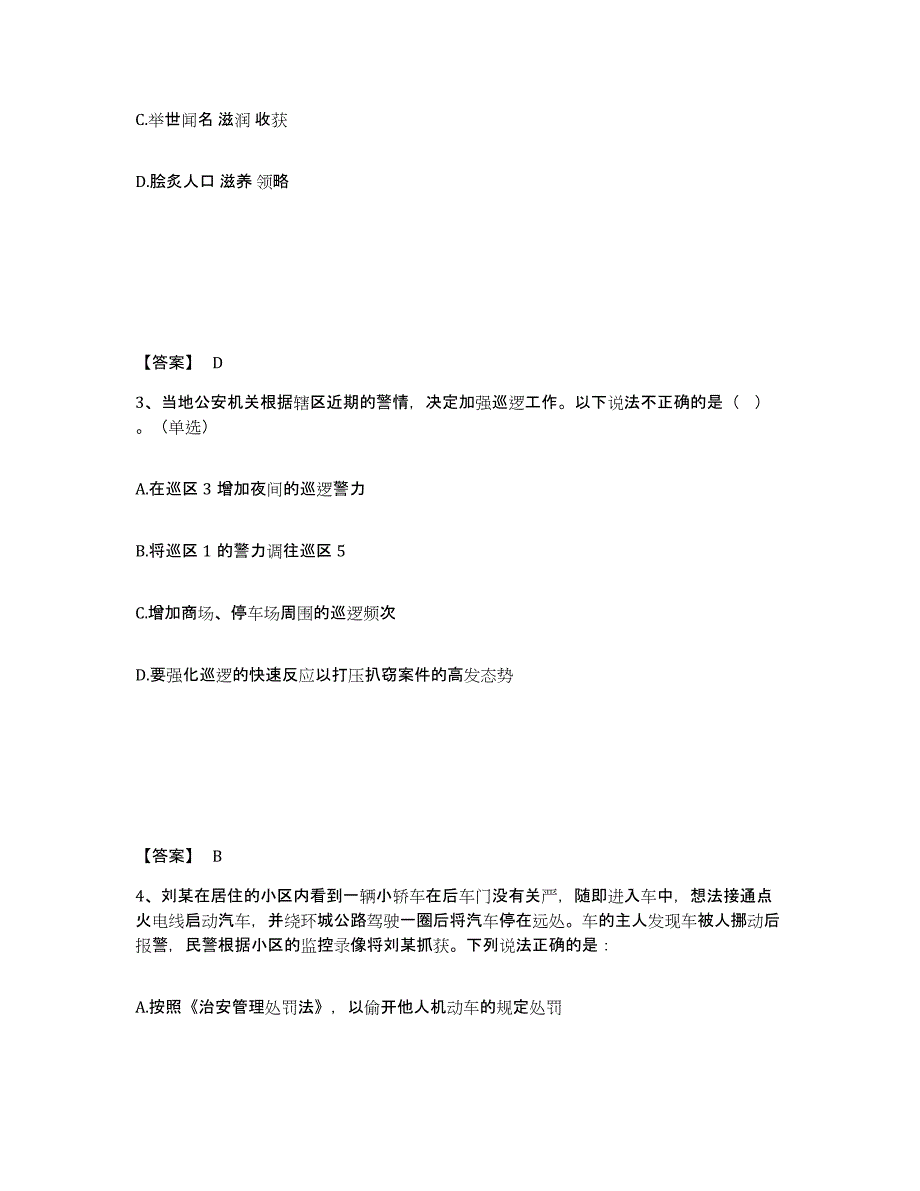 C.举世闻名 滋润 收获

D.脍炙人口 滋养 领略

【答案】 D

3、当地公安机关根据辖区近期的警情，决定加强巡逻工作。以下说法不正确的是（ ）。（单选）

A.在巡区 3 增加夜间的巡逻警力

B.将巡区 1 的警力调往巡区 5

C.增加商场、停车场周围的巡逻频次

D.要强化巡逻的快速反应以打压扒窃案件的高发态势

【答案】 B

4、刘某在居住的小区内看到一辆小轿车在后车门没有关严，随即进入车中，想法接通点火电线启动汽车，并绕环城公路驾驶一圈后将汽车停在远处。车的主人发现车被人挪动后报警，民警根据小区的监控录像将刘某抓获。下列说法正确的是：

A.按照《治安管理处罚法》，以偷开他人机动车的规定处罚